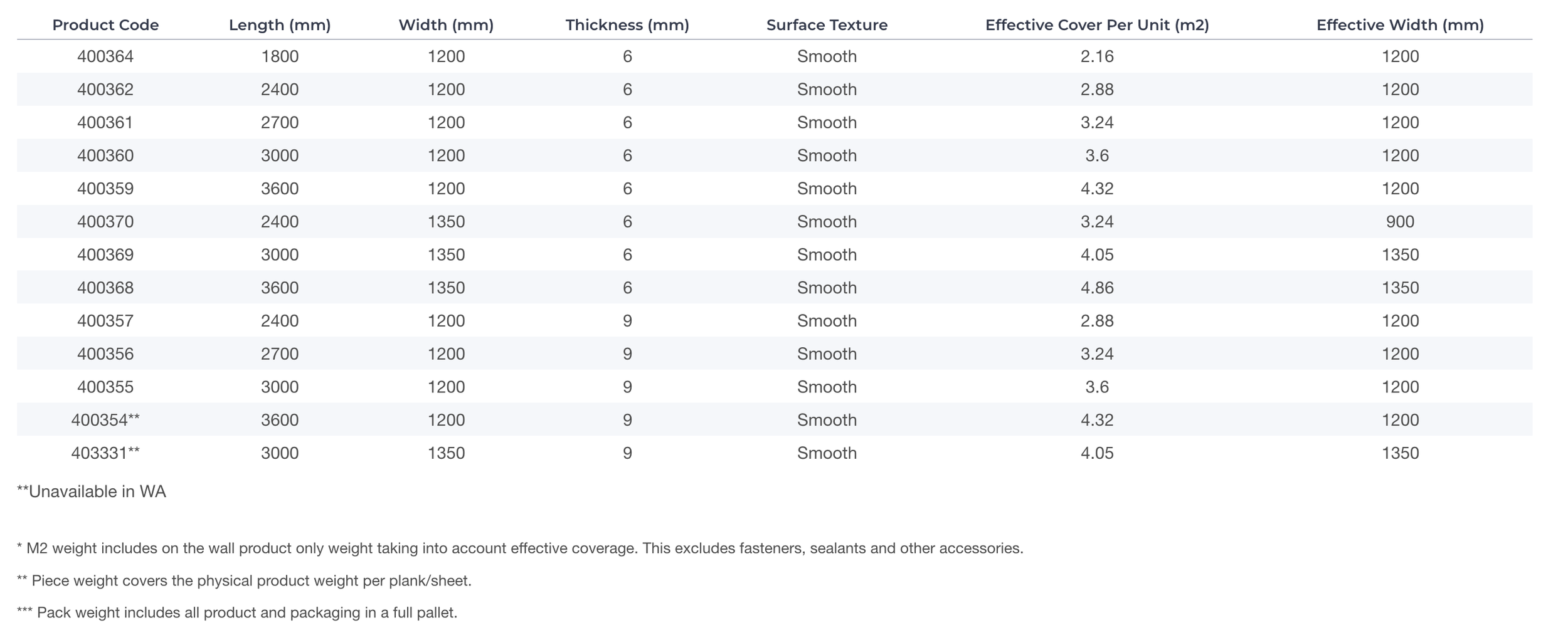 | Product Code | Length (mm) | Width (mm) | Thickness (mm) | Surface Texture | Effective Cover Per Unit (m2) | Effective Width (mm) |
|---|---|---|---|---|---|---|
| 400364 | 1800 | 1200 | 6 | Smooth | 2.16 | 1200 |
| 400362 | 2400 | 1200 | 6 | Smooth | 2.88 | 1200 |
| 400361 | 2700 | 1200 | 6 | Smooth | 3.24 | 1200 |
| 400360 | 3000 | 1200 | 6 | Smooth | 3.6 | 1200 |
| 400359 | 3600 | 1200 | 6 | Smooth | 4.32 | 1200 |
| 400370 | 2400 | 1350 | 6 | Smooth | 3.24 | 900 |
| 400369 | 3000 | 1350 | 6 | Smooth | 4.05 | 1350 |
| 400368 | 3600 | 1350 | 6 | Smooth | 4.86 | 1350 |
| 400357 | 2400 | 1200 | 9 | Smooth | 2.88 | 1200 |
| 400356 | 2700 | 1200 | 9 | Smooth | 3.24 | 1200 |
| 400355 | 3000 | 1200 | 9 | Smooth | 3.6 | 1200 |
| 400354** | 3600 | 1200 | 9 | Smooth | 4.32 | 1200 |
| 403331** | 3000 | 1350 | 9 | Smooth | 4.05 | 1350 |

**Unavailable in WA

* M2 weight includes on the wall product only weight taking into account effective coverage. This excludes fasteners, sealants and other accessories.

** Piece weight covers the physical product weight per plank/sheet.

*** Pack weight includes all product and packaging in a full pallet.